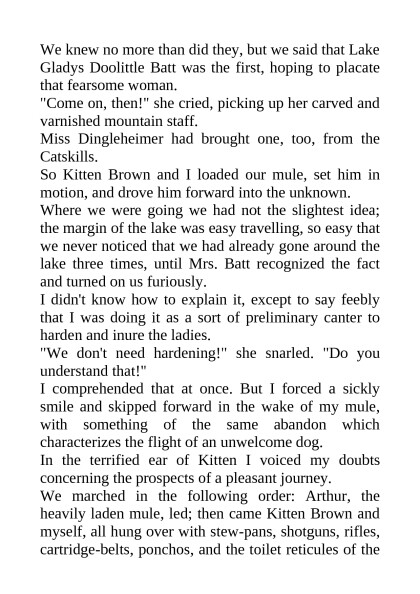 We knew no more than did they, but we said that Lake Gladys Doolittle Batt was the first, hoping to placate that fearsome woman.

"Come on, then!" she cried, picking up her carved and varnished mountain staff.

Miss Dingleheimer had brought one, too, from the Catskills.

So Kitten Brown and I loaded our mule, set him in motion, and drove him forward into the unknown.

Where we were going we had not the slightest idea; the margin of the lake was easy travelling, so easy that we never noticed that we had already gone around the lake three times, until Mrs. Batt recognized the fact and turned on us furiously.

I didn't know how to explain it, except to say feebly that I was doing it as a sort of preliminary canter to harden and inure the ladies.

"We don't need hardening!" she snarled. "Do you understand that!"

I comprehended that at once. But I forced a sickly smile and skipped forward in the wake of my mule, with something of the same abandon which characterizes the flight of an unwelcome dog.

In the terrified ear of Kitten I voiced my doubts concerning the prospects of a pleasant journey.

We marched in the following order: Arthur, the heavily laden mule, led; then came Kitten Brown and myself, all hung over with stew-pans, shotguns, rifles, cartridge-belts, ponchos, and the toilet reticules of the